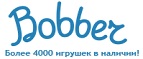 Bobber
Более 4000 игрушек в наличии!